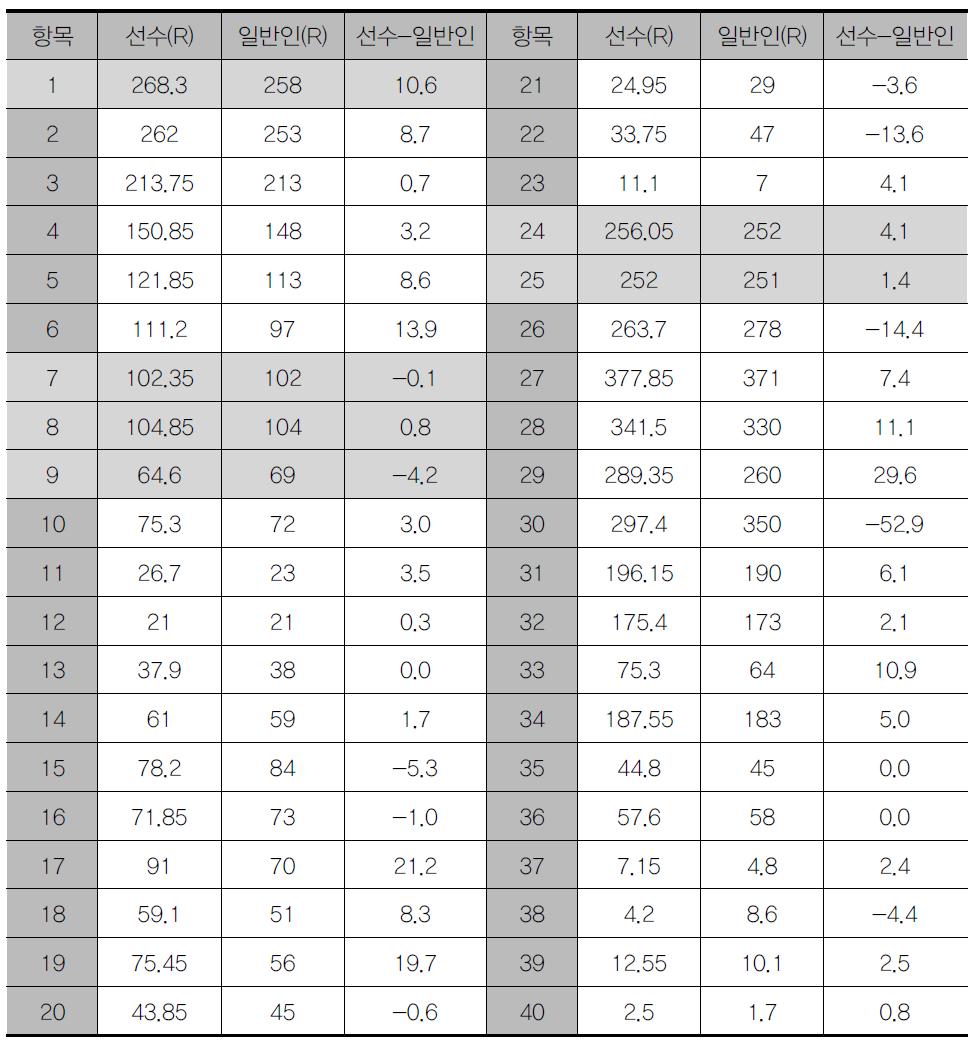 | 항목 | 선수(R) | 일반인(R) | 선수-일반인 | 항목 | 선수(R) | 일반인(R) | 선수-일반인 |
|---|---|---|---|---|---|---|---|
| 1 | 268.3 | 258 | 10.6 | 21 | 24.95 | 29 | -3.6 |
| 2 | 262 | 253 | 8.7 | 22 | 33.75 | 47 | -13.6 |
| 3 | 213.75 | 213 | 0.7 | 23 | 11.1 | 7 | 4.1 |
| 4 | 150.85 | 148 | 3.2 | 24 | 256.05 | 252 | 4.1 |
| 5 | 121.85 | 113 | 8.6 | 25 | 252 | 251 | 1.4 |
| 6 | 111.2 | 97 | 13.9 | 26 | 263.7 | 278 | -14.4 |
| 7 | 102.35 | 102 | -0.1 | 27 | 377.85 | 371 | 7.4 |
| 8 | 104.85 | 104 | 0.8 | 28 | 341.5 | 330 | 11.1 |
| 9 | 64.6 | 69 | -4.2 | 29 | 289.35 | 260 | 29.6 |
| 10 | 75.3 | 72 | 3.0 | 30 | 297.4 | 350 | -52.9 |
| 11 | 26.7 | 23 | 3.5 | 31 | 196.15 | 190 | 6.1 |
| 12 | 21 | 21 | 0.3 | 32 | 175.4 | 173 | 2.1 |
| 13 | 37.9 | 38 | 0.0 | 33 | 75.3 | 64 | 10.9 |
| 14 | 61 | 59 | 1.7 | 34 | 187.55 | 183 | 5.0 |
| 15 | 78.2 | 84 | -5.3 | 35 | 44.8 | 45 | 0.0 |
| 16 | 71.85 | 73 | -1.0 | 36 | 57.6 | 58 | 0.0 |
| 17 | 91 | 70 | 21.2 | 37 | 7.15 | 4.8 | 2.4 |
| 18 | 59.1 | 51 | 8.3 | 38 | 4.2 | 8.6 | -4.4 |
| 19 | 75.45 | 56 | 19.7 | 39 | 12.55 | 10.1 | 2.5 |
| 20 | 43.85 | 45 | -0.6 | 40 | 2.5 | 1.7 | 0.8 |